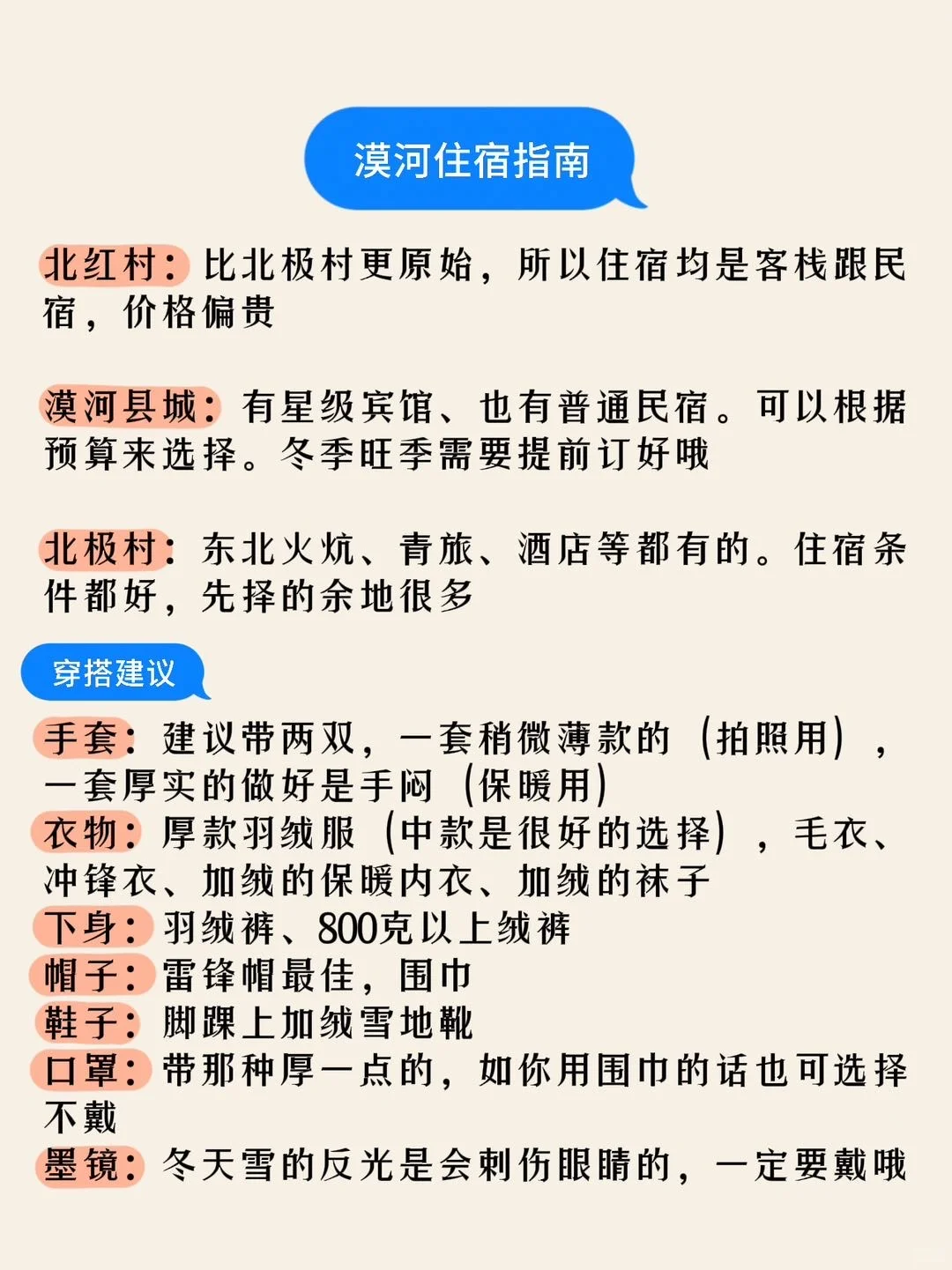 漠河住宿指南

北红村：比北极村更原始，所以住宿均是客栈跟民宿，价格偏贵

漠河县城：有星级宾馆、也有普通民宿。可以根据预算来选择。冬季旺季需要提前订好哦

北极村：东北火炕、青旅、酒店等都有的。住宿条件都好，先择的余地很多

穿搭建议

手套：建议带两双，一套稍微薄款的（拍照用），一套厚实的做好是手闷（保暖用）
衣物：厚款羽绒服（中款是很好的选择），毛衣、冲锋衣、加绒的保暖内衣、加绒的袜子
下身：羽绒裤、800克以上绒裤
帽子：雷锋帽最佳，围巾
鞋子：脚踝上加绒雪地靴
口罩：带那种厚一点的，如你用围巾的话也可选择不戴
墨镜：冬天雪的反光是会刺伤眼睛的，一定要戴哦